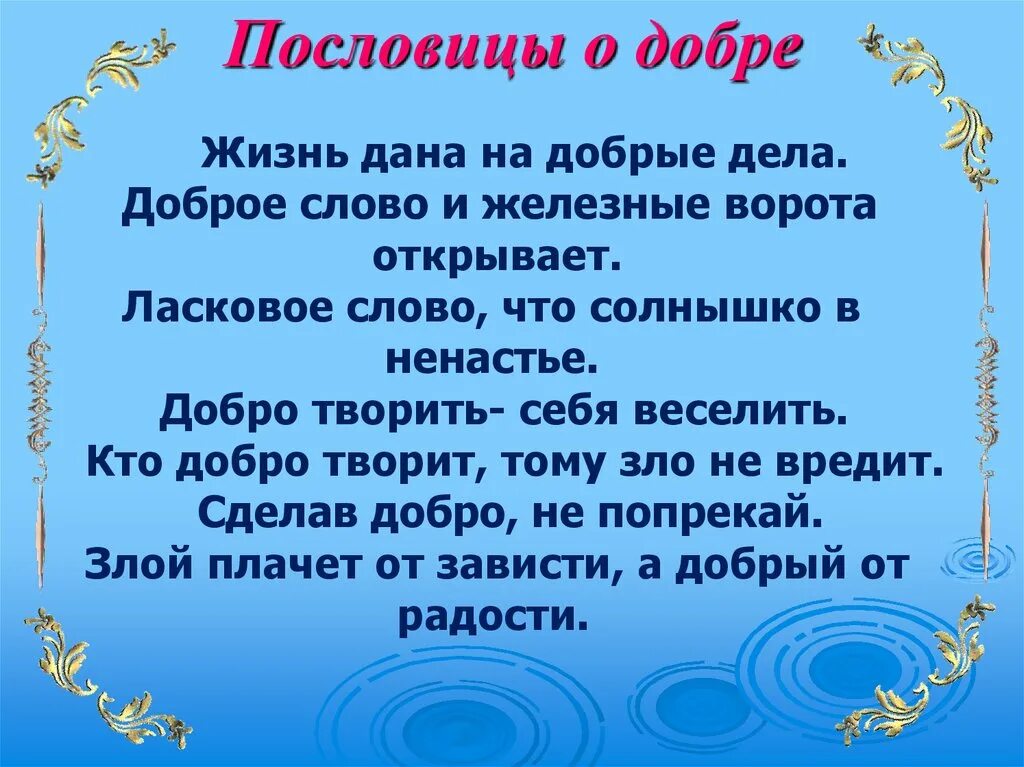 Пословицы о добре

Жизнь дана на добрые дела.
Доброе слово и железные ворота открывает.
Ласковое слово, что солнышко в ненастье.
Добро творить- себя веселить.
Кто добро творит, тому зло не вредит.
Сделав добро, не попрекай.
Злой плачет от зависти, а добрый от радости.